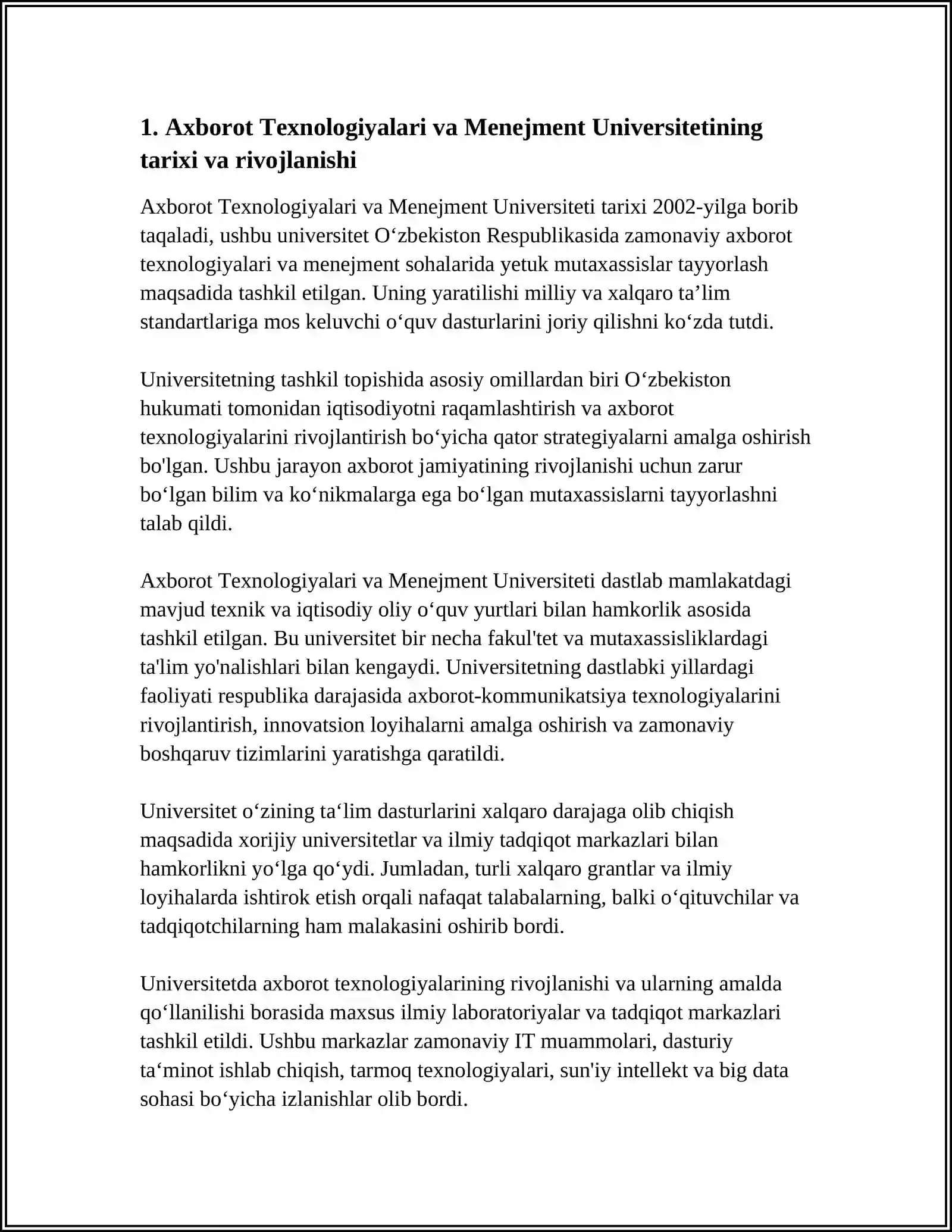 1. Axborot Texnologiyalari va Menejment Universitetining tarixi va rivojlanishi

Axborot Texnologiyalari va Menejment Universiteti tarixi 2002-yilga borib taqaladi, ushbu universitet O‘zbekiston Respublikasida zamonaviy axborot texnologiyalari va menejment sohalarida yetuk mutaxassislar tayyorlash maqsadida tashkil etilgan. Uning yaratilishi milliy va xalqaro ta’lim standartlariga mos keluvchi o‘quv dasturlarini joriy qilishni ko‘zda tutdi.

Universitetning tashkil topishida asosiy omillardan biri O‘zbekiston hukumati tomonidan iqtisodiyotni raqamlashtirish va axborot texnologiyalarini rivojlantirish bo‘yicha qator strategiyalarni amalga oshirish bo'lgan. Ushbu jarayon axborot jamiyatining rivojlanishi uchun zarur bo‘lgan bilim va ko‘nikmalarga ega bo‘lgan mutaxassislarni tayyorlashni talab qildi.

Axborot Texnologiyalari va Menejment Universiteti dastlab mamlakatdagi mavjud texnik va iqtisodiy oliy o‘quv yurtlari bilan hamkorlik asosida tashkil etilgan. Bu universitet bir necha fakul'tet va mutaxassisliklardagi ta'lim yo'nalishlari bilan kengaydi. Universitetning dastlabki yillardagi faoliyati respublika darajasida axborot-kommunikatsiya texnologiyalarini rivojlantirish, innovatsion loyihalarni amalga oshirish va zamonaviy boshqaruv tizimlarini yaratishga qaratildi.

Universitet o‘zining ta‘lim dasturlarini xalqaro darajaga olib chiqish maqsadida xorijiy universitetlar va ilmiy tadqiqot markazlari bilan hamkorlikni yo‘lga qo‘ydi. Jumladan, turli xalqaro grantlar va ilmiy loyihalarda ishtirok etish orqali nafaqat talabalarning, balki o‘qituvchilar va tadqiqotchilarning ham malakasini oshirib bordi.

Universitetda axborot texnologiyalarining rivojlanishi va ularning amalda qo‘llanilishi borasida maxsus ilmiy laboratoriyalar va tadqiqot markazlari tashkil etildi. Ushbu markazlar zamonaviy IT muammolari, dasturiy ta‘minot ishlab chiqish, tarmoq texnologiyalari, sun'iy intellekt va big data sohasi bo‘yicha izlanishlar olib bordi.